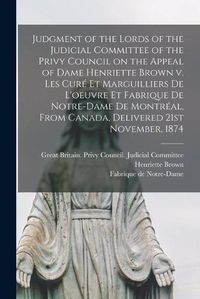 Judgment of the Lords of the Judicial Committee of the Privy Council on the Appeal of Dame Henriette Brown v. Les Curé Et Marguilliers De L'oeuvre Et Fabrique De Notre-Dame De Montréal, From Canada, Delivered 21st November, 1874

Great Britain. Privy Council. Judicial Committee
Henriette Brown
Fabrique de Notre-Dame